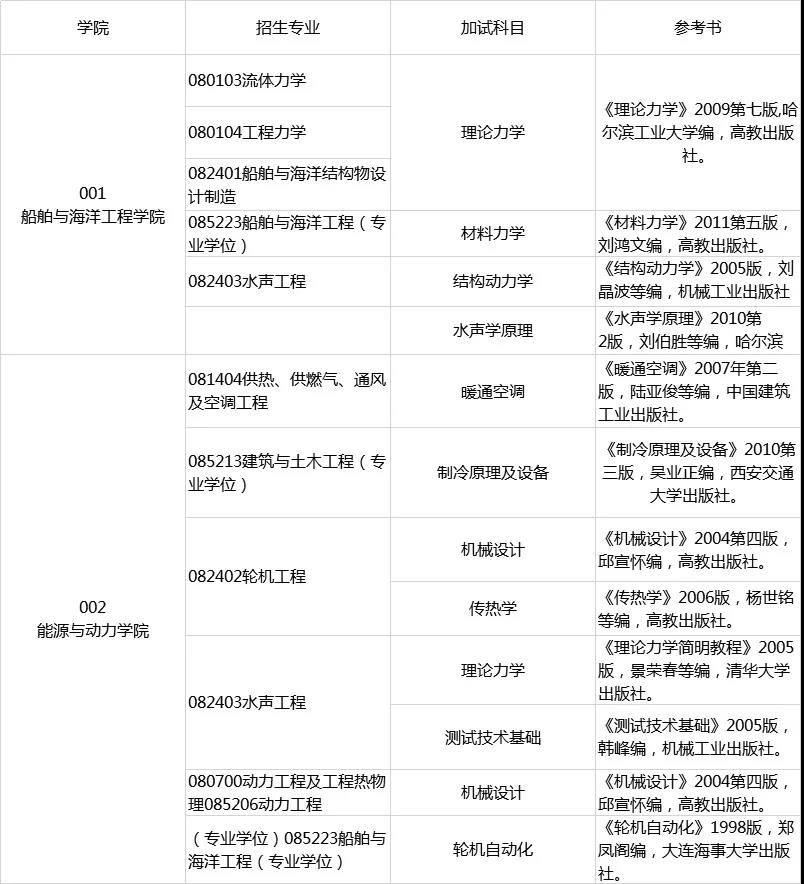 | 学院 | 招生专业 | 加试科目 | 参考书 |
|---|---|---|---|
| 001 船舶与海洋工程学院 | 080103流体力学 | 理论力学 | 《理论力学》2009第七版,哈尔滨工业大学编，高教出版社。 |
| | 080104工程力学 | | |
| | 082401船舶与海洋结构物设计制造 | | |
| | 085223船舶与海洋工程（专业学位） | 材料力学 | 《材料力学》2011第五版，刘鸿文编，高教出版社。 |
| | 082403水声工程 | 结构动力学 | 《结构动力学》2005版，刘晶波等编，机械工业出版社 |
| | | 水声学原理 | 《水声学原理》2010第2版，刘伯胜等编，哈尔滨 |
| 002 能源与动力学院 | 081404供热、供燃气、通风及空调工程 | 暖通空调 | 《暖通空调》2007年第二版，陆亚俊等编，中国建筑工业出版社。 |
| | 085213建筑与土木工程（专业学位） | 制冷原理及设备 | 《制冷原理及设备》2010第三版，吴业正编，西安交通大学出版社。 |
| | 082402轮机工程 | 机械设计 | 《机械设计》2004第四版，邱宣怀编，高教出版社。 |
| | | 传热学 | 《传热学》2006版，杨世铭等编，高教出版社。 |
| | 082403水声工程 | 理论力学 | 《理论力学简明教程》2005版，景荣春等编，清华大学出版社。 |
| | | 测试技术基础 | 《测试技术基础》2005版，韩峰编，机械工业出版社。 |
| | 080700动力工程及工程热物理085206动力工程 | 机械设计 | 《机械设计》2004第四版，邱宣怀编，高教出版社。 |
| | （专业学位）085223船舶与海洋工程（专业学位） | 轮机自动化 | 《轮机自动化》1998版，郑凤阁编，大连海事大学出版社。 |